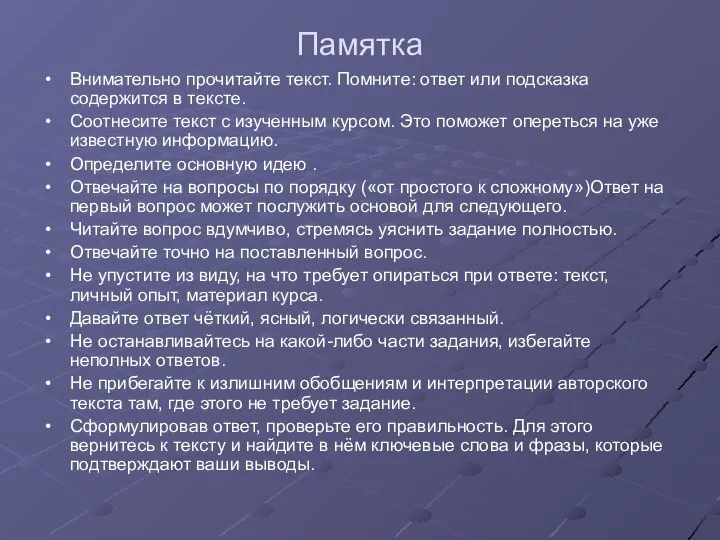 Памятка

• Внимательно прочитайте текст. Помните: ответ или подсказка содержится в тексте.
• Соотнесите текст с изученным курсом. Это поможет опереться на уже известную информацию.
• Определите основную идею .
• Отвечайте на вопросы по порядку («от простого к сложному»)Ответ на первый вопрос может послужить основой для следующего.
• Читайте вопрос вдумчиво, стремясь уяснить задание полностью.
• Отвечайте точно на поставленный вопрос.
• Не упустите из виду, на что требует опираться при ответе: текст, личный опыт, материал курса.
• Давайте ответ чёткий, ясный, логически связанный.
• Не останавливайтесь на какой-либо части задания, избегайте неполных ответов.
• Не прибегайте к излишним обобщениям и интерпретации авторского текста там, где этого не требует задание.
• Сформулировав ответ, проверьте его правильность. Для этого вернитесь к тексту и найдите в нём ключевые слова и фразы, которые подтверждают ваши выводы.